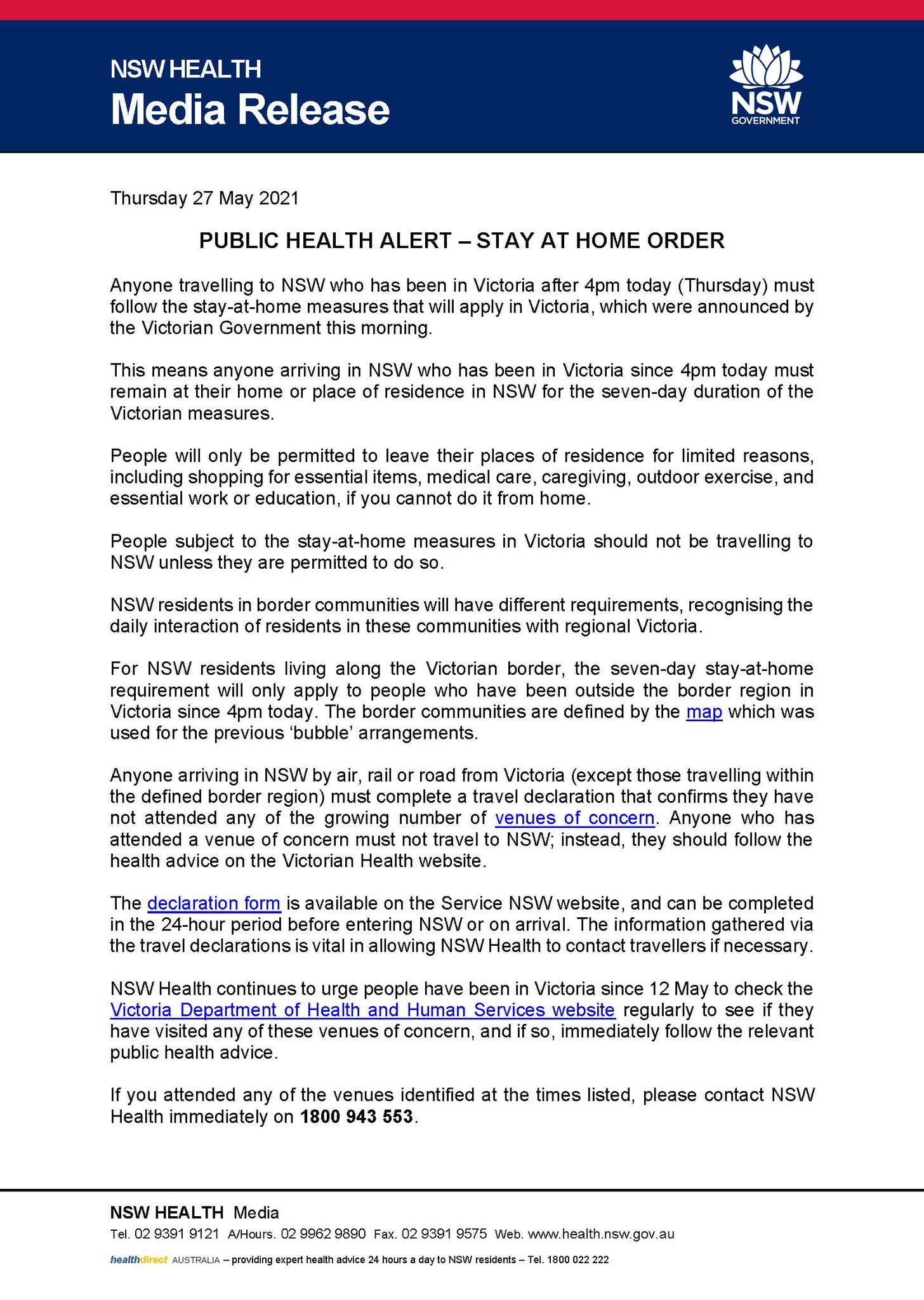 NSW HEALTH
Media Release

NSW GOVERNMENT

Thursday 27 May 2021

PUBLIC HEALTH ALERT – STAY AT HOME ORDER

Anyone travelling to NSW who has been in Victoria after 4pm today (Thursday) must follow the stay-at-home measures that will apply in Victoria, which were announced by the Victorian Government this morning.

This means anyone arriving in NSW who has been in Victoria since 4pm today must remain at their home or place of residence in NSW for the seven-day duration of the Victorian measures.

People will only be permitted to leave their places of residence for limited reasons, including shopping for essential items, medical care, caregiving, outdoor exercise, and essential work or education, if you cannot do it from home.

People subject to the stay-at-home measures in Victoria should not be travelling to NSW unless they are permitted to do so.

NSW residents in border communities will have different requirements, recognising the daily interaction of residents in these communities with regional Victoria.

For NSW residents living along the Victorian border, the seven-day stay-at-home requirement will only apply to people who have been outside the border region in Victoria since 4pm today. The border communities are defined by the map which was used for the previous 'bubble' arrangements.

Anyone arriving in NSW by air, rail or road from Victoria (except those travelling within the defined border region) must complete a travel declaration that confirms they have not attended any of the growing number of venues of concern. Anyone who has attended a venue of concern must not travel to NSW; instead, they should follow the health advice on the Victorian Health website.

The declaration form is available on the Service NSW website, and can be completed in the 24-hour period before entering NSW or on arrival. The information gathered via the travel declarations is vital in allowing NSW Health to contact travellers if necessary.

NSW Health continues to urge people have been in Victoria since 12 May to check the Victoria Department of Health and Human Services website regularly to see if they have visited any of these venues of concern, and if so, immediately follow the relevant public health advice.

If you attended any of the venues identified at the times listed, please contact NSW Health immediately on 1800 943 553.

NSW HEALTH Media
Tel. 02 9391 9121 A/Hours. 02 9962 9890 Fax. 02 9391 9575 Web. www.health.nsw.gov.au

healthdirect AUSTRALIA – providing expert health advice 24 hours a day to NSW residents – Tel. 1800 022 222